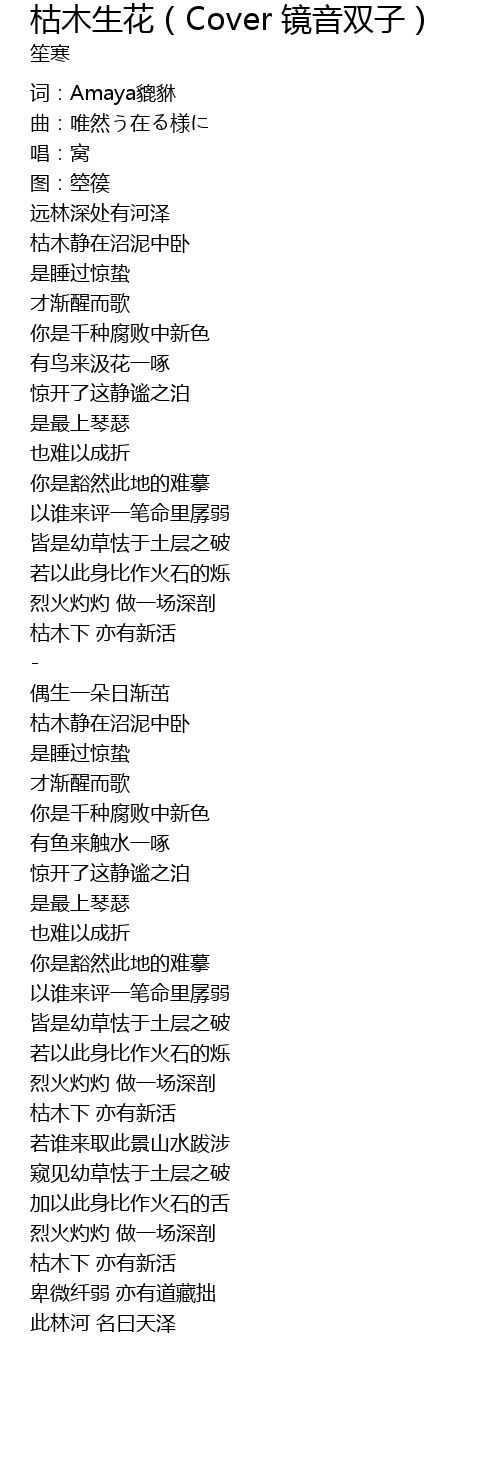 枯木生花（Cover 镜音双子）
笙寒

词：Amaya貔貅
曲：唯然う在る様に
唱：窝
图：箜篌
远林深处有河泽
枯木静在沼泥中卧
是睡过惊蛰
才渐醒而歌
你是千种腐败中新色
有鸟来汲花一啄
惊开了这静谧之泊
是最上琴瑟
也难以成折
你是豁然此地的难摹
以谁来评一笔命里孱弱
皆是幼草怯于土层之破
若以此身比作火石的烁
烈火灼灼 做一场深剖
枯木下 亦有新活
-
偶生一朵日渐茁
枯木静在沼泥中卧
是睡过惊蛰
才渐醒而歌
你是千种腐败中新色
有鱼来触水一啄
惊开了这静谧之泊
是最上琴瑟
也难以成折
你是豁然此地的难摹
以谁来评一笔命里孱弱
皆是幼草怯于土层之破
若以此身比作火石的烁
烈火灼灼 做一场深剖
枯木下 亦有新活
若谁来取此景山水跋涉
窥见幼草怯于土层之破
加以此身比作火石的舌
烈火灼灼 做一场深剖
枯木下 亦有新活
卑微纤弱 亦有道藏拙
此林河 名曰天泽